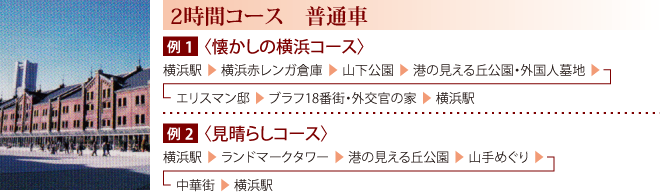 2時間コース　普通車

例 1 〈懐かしの横浜コース〉

横浜駅 ▶ 横浜赤レンガ倉庫 ▶ 山下公園 ▶ 港の見える丘公園・外国人墓地 ▶

エリスマン邸 ▶ ブラフ18番街・外交官の家 ▶ 横浜駅

例 2 〈見晴らしコース〉

横浜駅 ▶ ランドマークタワー ▶ 港の見える丘公園 ▶ 山手めぐり ▶

中華街 ▶ 横浜駅